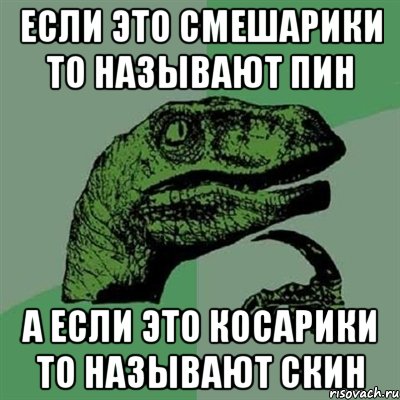 ЕСЛИ ЭТО СМЕШАРИКИ ТО НАЗЫВАЮТ ПИН

А ЕСЛИ ЭТО КОСАРИКИ ТО НАЗЫВАЮТ СКИН

risovach.ru